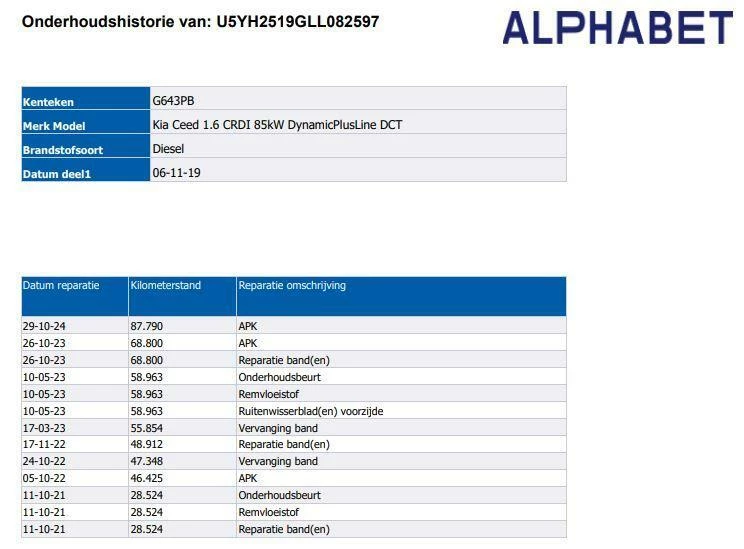 Onderhoudshistorie van: U5YH2519GLL082597

ALPHABET

| Kenteken | G643PB |
|---|---|
| Merk Model | Kia Ceed 1.6 CRDI 85kW DynamicPlusLine DCT |
| Brandstofsoort | Diesel |
| Datum deel1 | 06-11-19 |

| Datum reparatie | Kilometerstand | Reparatie omschrijving |
|---|---|---|
| 29-10-24 | 87.790 | APK |
| 26-10-23 | 68.800 | APK |
| 26-10-23 | 68.800 | Reparatie band(en) |
| 10-05-23 | 58.963 | Onderhoudsbeurt |
| 10-05-23 | 58.963 | Remvloeistof |
| 10-05-23 | 58.963 | Ruitenwisserblad(en) voorzijde |
| 17-03-23 | 55.854 | Vervanging band |
| 17-11-22 | 48.912 | Reparatie band(en) |
| 24-10-22 | 47.348 | Vervanging band |
| 05-10-22 | 46.425 | APK |
| 11-10-21 | 28.524 | Onderhoudsbeurt |
| 11-10-21 | 28.524 | Remvloeistof |
| 11-10-21 | 28.524 | Reparatie band(en) |